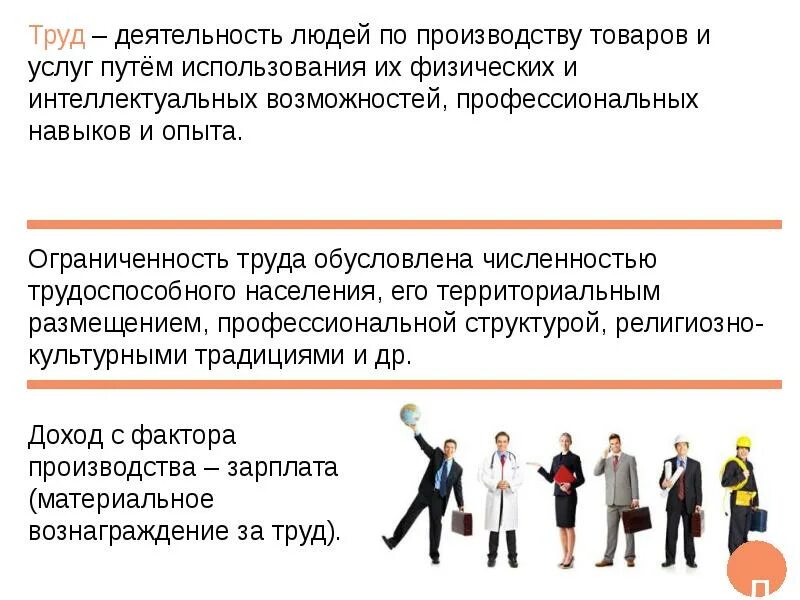 Труд – деятельность людей по производству товаров и услуг путём использования их физических и интеллектуальных возможностей, профессиональных навыков и опыта.

Ограниченность труда обусловлена численностью трудоспособного населения, его территориальным размещением, профессиональной структурой, религиозно-культурными традициями и др.

Доход с фактора производства – зарплата (материальное вознаграждение за труд).